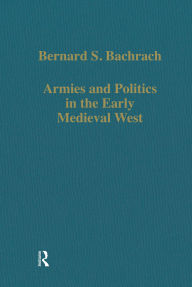 Bernard S. Bachrach

Armies and Politics in the Early Medieval West

R